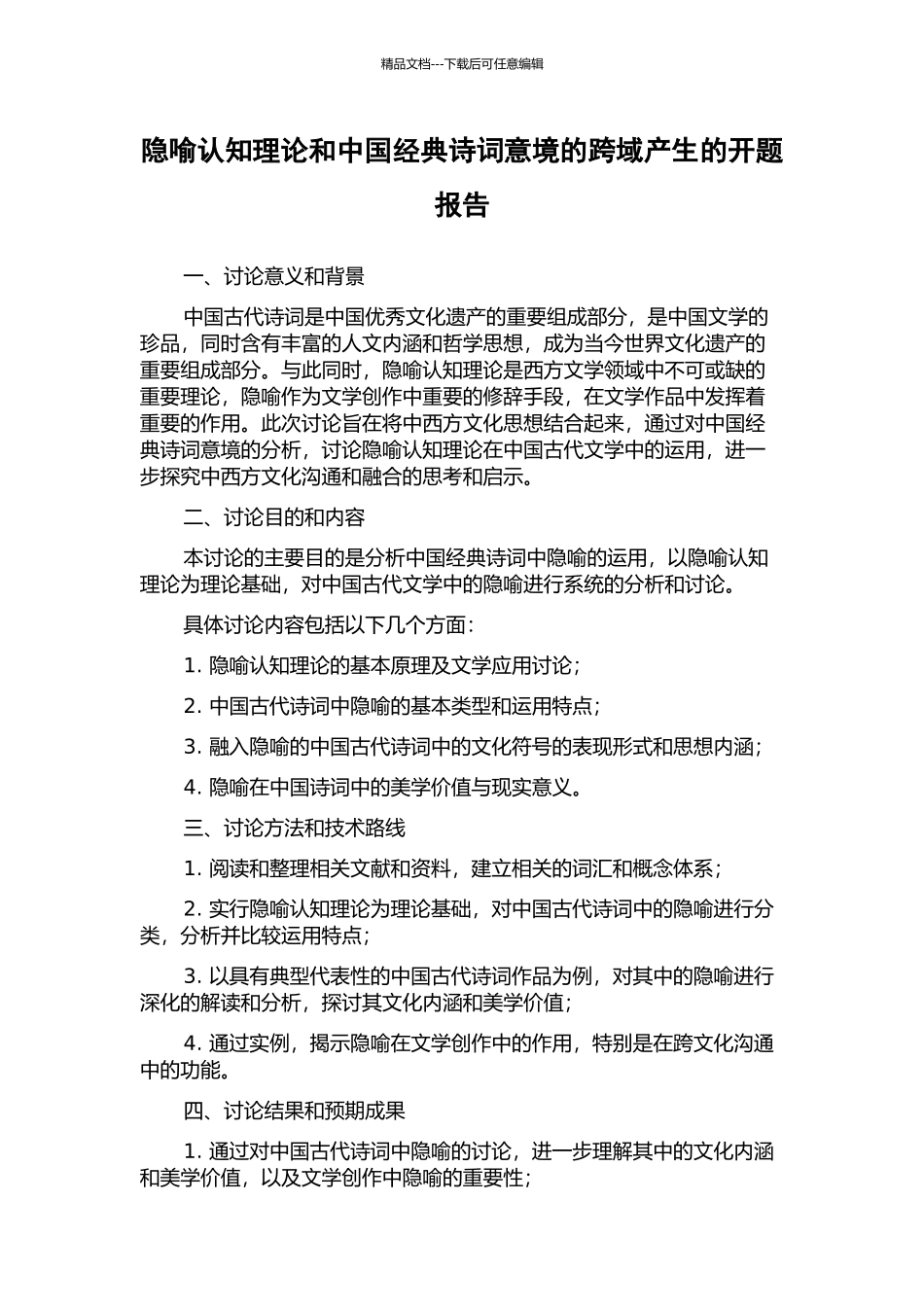 精品文档---下载后可任意编辑

隐喻认知理论和中国经典诗词意境的跨域产生的开题报告

一、讨论意义和背景

中国古代诗词是中国优秀文化遗产的重要组成部分，是中国文学的珍品，同时含有丰富的人文内涵和哲学思想，成为当今世界文化遗产的重要组成部分。与此同时，隐喻认知理论是西方文学领域中不可或缺的重要理论，隐喻作为文学创作中重要的修辞手段，在文学作品中发挥着重要的作用。此次讨论旨在将中西方文化思想结合起来，通过对中国经典诗词意境的分析，讨论隐喻认知理论在中国古代文学中的运用，进一步探究中西方文化沟通和融合的思考和启示。

二、讨论目的和内容

本讨论的主要目的是分析中国经典诗词中隐喻的运用，以隐喻认知理论为理论基础，对中国古代文学中的隐喻进行系统的分析和讨论。

具体讨论内容包括以下几个方面：

1. 隐喻认知理论的基本原理及文学应用讨论；

2. 中国古代诗词中隐喻的基本类型和运用特点；

3. 融入隐喻的中国古代诗词中的文化符号的表现形式和思想内涵；

4. 隐喻在中国诗词中的美学价值与现实意义。

三、讨论方法和技术路线

1. 阅读和整理相关文献和资料，建立相关的词汇和概念体系；

2. 实行隐喻认知理论为理论基础，对中国古代诗词中的隐喻进行分类，分析并比较运用特点；

3. 以具有典型代表性的中国古代诗词作品为例，对其中的隐喻进行深化的解读和分析，探讨其文化内涵和美学价值；

4. 通过实例，揭示隐喻在文学创作中的作用，特别是在跨文化沟通中的功能。

四、讨论结果和预期成果

1. 通过对中国古代诗词中隐喻的讨论，进一步理解其中的文化内涵和美学价值，以及文学创作中隐喻的重要性；